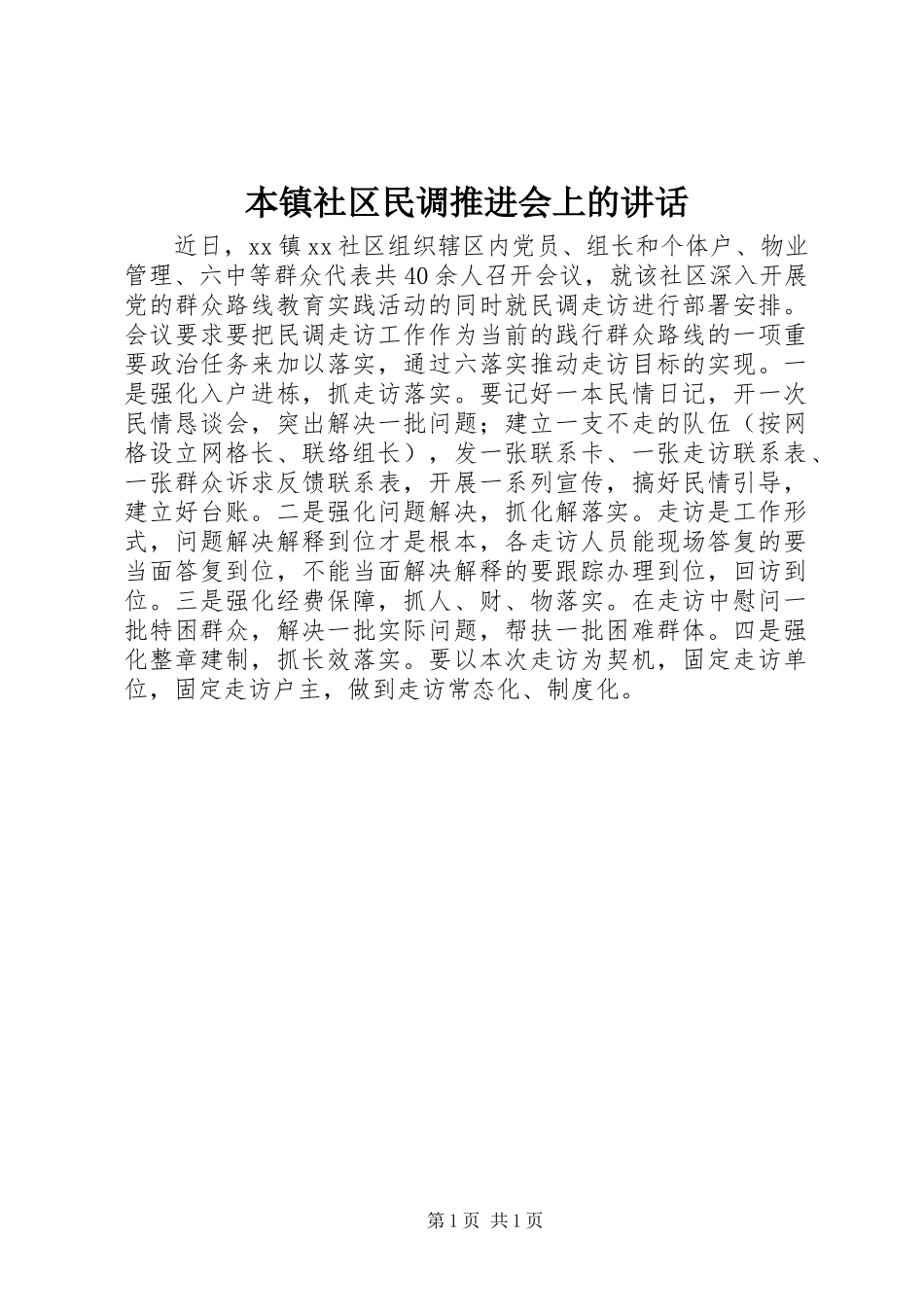 本镇社区民调推进会上的讲话

近日，xx镇xx社区组织辖区内党员、组长和个体户、物业管理、六中等群众代表共40余人召开会议，就该社区深入开展党的群众路线教育实践活动的同时就民调走访进行部署安排。会议要求要把民调走访工作作为当前的践行群众路线的一项重要政治任务来加以落实，通过六落实推动走访目标的实现。一是强化入户进栋，抓走访落实。要记好一本民情日记，开一次民情恳谈会，突出解决一批问题；建立一支不走的队伍（按网格设立网格长、联络组长），发一张联系卡、一张走访联系表、一张群众诉求反馈联系表，开展一系列宣传，搞好民情引导，建立好台账。二是强化问题解决，抓化解落实。走访是工作形式，问题解决解释到位才是根本，各走访人员能现场答复的要当面答复到位，不能当面解决解释的要跟踪办理到位，回访到位。三是强化经费保障，抓人、财、物落实。在走访中慰问一批特困群众，解决一批实际问题，帮扶一批困难群体。四是强化整章建制，抓长效落实。要以本次走访为契机，固定走访单位，固定走访户主，做到走访常态化、制度化。

第1页 共1页